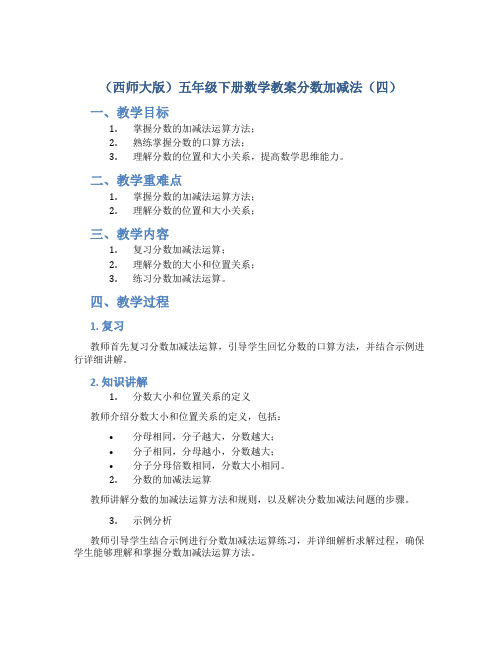 （西师大版）五年级下册数学教案分数加减法（四）

一、教学目标

1. 掌握分数的加减法运算方法；
2. 熟练掌握分数的口算方法；
3. 理解分数的位置和大小关系，提高数学思维能力。

二、教学重难点

1. 掌握分数的加减法运算方法；
2. 理解分数的位置和大小关系；

三、教学内容

1. 复习分数加减法运算；
2. 理解分数的大小和位置关系；
3. 练习分数加减法运算。

四、教学过程

1. 复习

教师首先复习分数加减法运算，引导学生回忆分数的口算方法，并结合示例进行详细讲解。

2. 知识讲解

1. 分数大小和位置关系的定义

教师介绍分数大小和位置关系的定义，包括：

• 分母相同，分子越大，分数越大；
• 分子相同，分母越小，分数越大；
• 分子分母倍数相同，分数大小相同。

2. 分数的加减法运算

教师讲解分数的加减法运算方法和规则，以及解决分数加减法问题的步骤。

3. 示例分析

教师引导学生结合示例进行分数加减法运算练习，并详细解析求解过程，确保学生能够理解和掌握分数加减法运算方法。